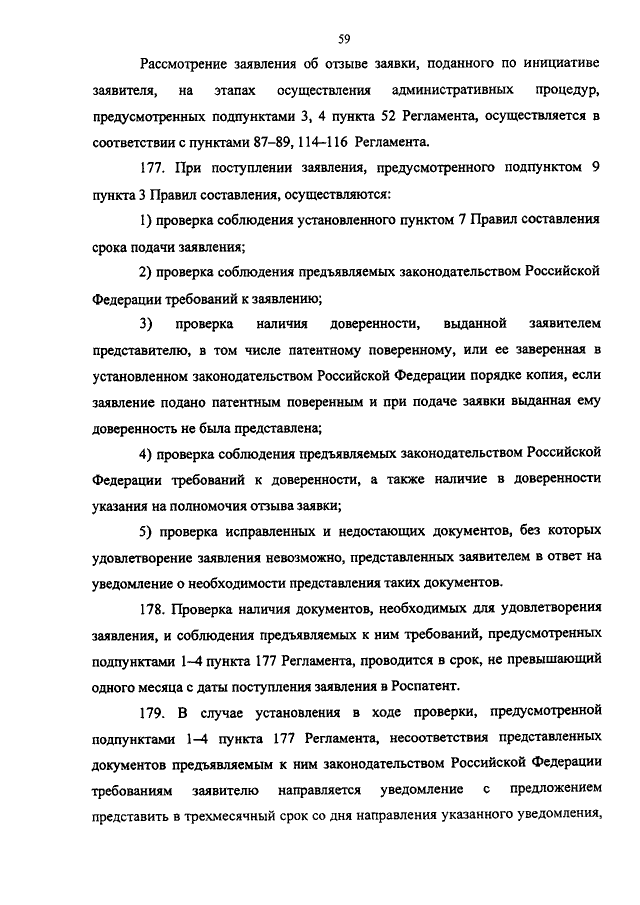 59

Рассмотрение заявления об отзыве заявки, поданного по инициативе заявителя, на этапах осуществления административных процедур, предусмотренных подпунктами 3, 4 пункта 52 Регламента, осуществляется в соответствии с пунктами 87–89, 114–116 Регламента.

177. При поступлении заявления, предусмотренного подпунктом 9 пункта 3 Правил составления, осуществляются:

1) проверка соблюдения установленного пунктом 7 Правил составления срока подачи заявления;

2) проверка соблюдения предъявляемых законодательством Российской Федерации требований к заявлению;

3) проверка наличия доверенности, выданной заявителем представителю, в том числе патентному поверенному, или ее заверенная в установленном законодательством Российской Федерации порядке копия, если заявление подано патентным поверенным и при подаче заявки выданная ему доверенность не была представлена;

4) проверка соблюдения предъявляемых законодательством Российской Федерации требований к доверенности, а также наличие в доверенности указания на полномочия отзыва заявки;

5) проверка исправленных и недостающих документов, без которых удовлетворение заявления невозможно, представленных заявителем в ответ на уведомление о необходимости представления таких документов.

178. Проверка наличия документов, необходимых для удовлетворения заявления, и соблюдения предъявляемых к ним требований, предусмотренных подпунктами 1–4 пункта 177 Регламента, проводится в срок, не превышающий одного месяца с даты поступления заявления в Роспатент.

179. В случае установления в ходе проверки, предусмотренной подпунктами 1–4 пункта 177 Регламента, несоответствия представленных документов предъявляемым к ним законодательством Российской Федерации требованиям заявителю направляется уведомление с предложением представить в трехмесячный срок со дня направления указанного уведомления,